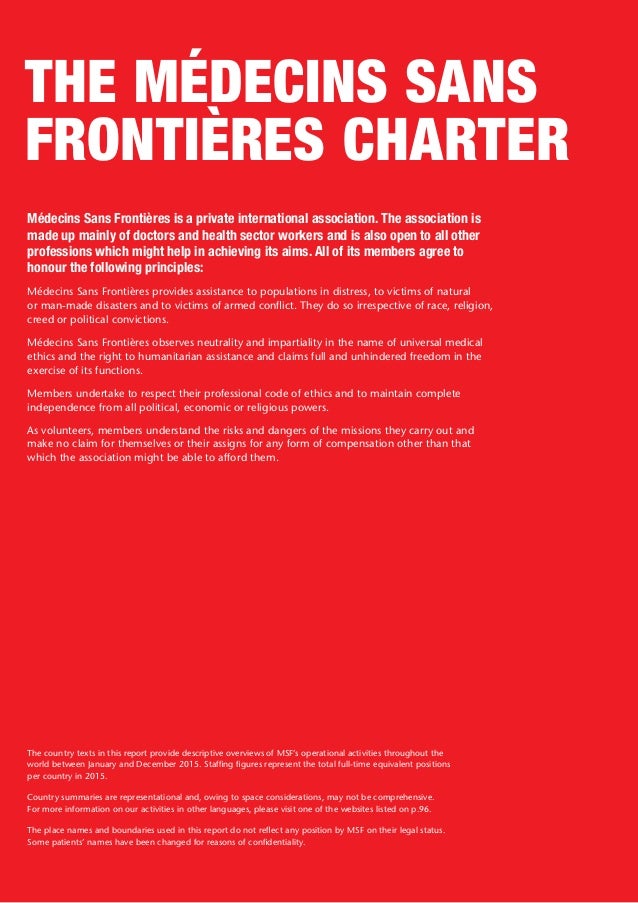 THE MÉDECINS SANS FRONTIÈRES CHARTER

Médecins Sans Frontières is a private international association. The association is made up mainly of doctors and health sector workers and is also open to all other professions which might help in achieving its aims. All of its members agree to honour the following principles:

Médecins Sans Frontières provides assistance to populations in distress, to victims of natural or man-made disasters and to victims of armed conflict. They do so irrespective of race, religion, creed or political convictions.

Médecins Sans Frontières observes neutrality and impartiality in the name of universal medical ethics and the right to humanitarian assistance and claims full and unhindered freedom in the exercise of its functions.

Members undertake to respect their professional code of ethics and to maintain complete independence from all political, economic or religious powers.

As volunteers, members understand the risks and dangers of the missions they carry out and make no claim for themselves or their assigns for any form of compensation other than that which the association might be able to afford them.

The country texts in this report provide descriptive overviews of MSF's operational activities throughout the world between January and December 2015. Staffing figures represent the total full-time equivalent positions per country in 2015.

Country summaries are representational and, owing to space considerations, may not be comprehensive. For more information on our activities in other languages, please visit one of the websites listed on p.96.

The place names and boundaries used in this report do not reflect any position by MSF on their legal status. Some patients' names have been changed for reasons of confidentiality.